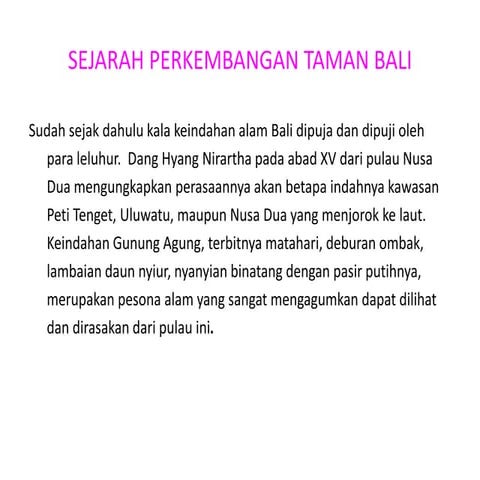 SEJARAH PERKEMBANGAN TAMAN BALI

Sudah sejak dahulu kala keindahan alam Bali dipuja dan dipuji oleh para leluhur. Dang Hyang Nirartha pada abad XV dari pulau Nusa Dua mengungkapkan perasaannya akan betapa indahnya kawasan Peti Tenget, Uluwatu, maupun Nusa Dua yang menjorok ke laut. Keindahan Gunung Agung, terbitnya matahari, deburan ombak, lambaian daun nyiur, nyanyian binatang dengan pasir putihnya, merupakan pesona alam yang sangat mengagumkan dapat dilihat dan dirasakan dari pulau ini.